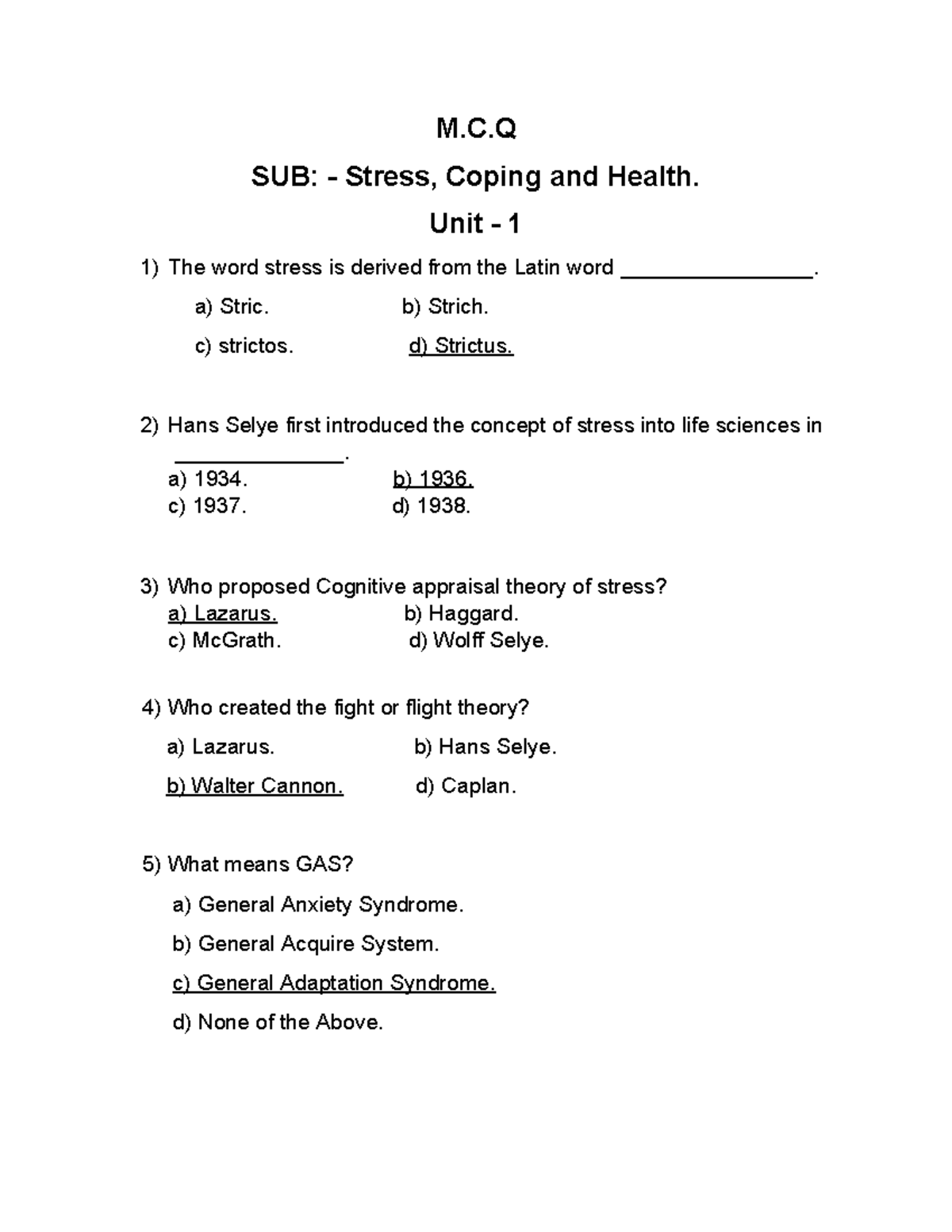 M.C.Q

SUB: - Stress, Coping and Health.

Unit - 1

1) The word stress is derived from the Latin word ____.

a) Stric.    b) Strich.

c) strictos.    d) Strictus.

2) Hans Selye first introduced the concept of stress into life sciences in ____.

a) 1934.    b) 1936.

c) 1937.    d) 1938.

3) Who proposed Cognitive appraisal theory of stress?

a) Lazarus.    b) Haggard.

c) McGrath.    d) Wolff Selye.

4) Who created the fight or flight theory?

a) Lazarus.    b) Hans Selye.

b) Walter Cannon.    d) Caplan.

5) What means GAS?

a) General Anxiety Syndrome.

b) General Acquire System.

c) General Adaptation Syndrome.

d) None of the Above.